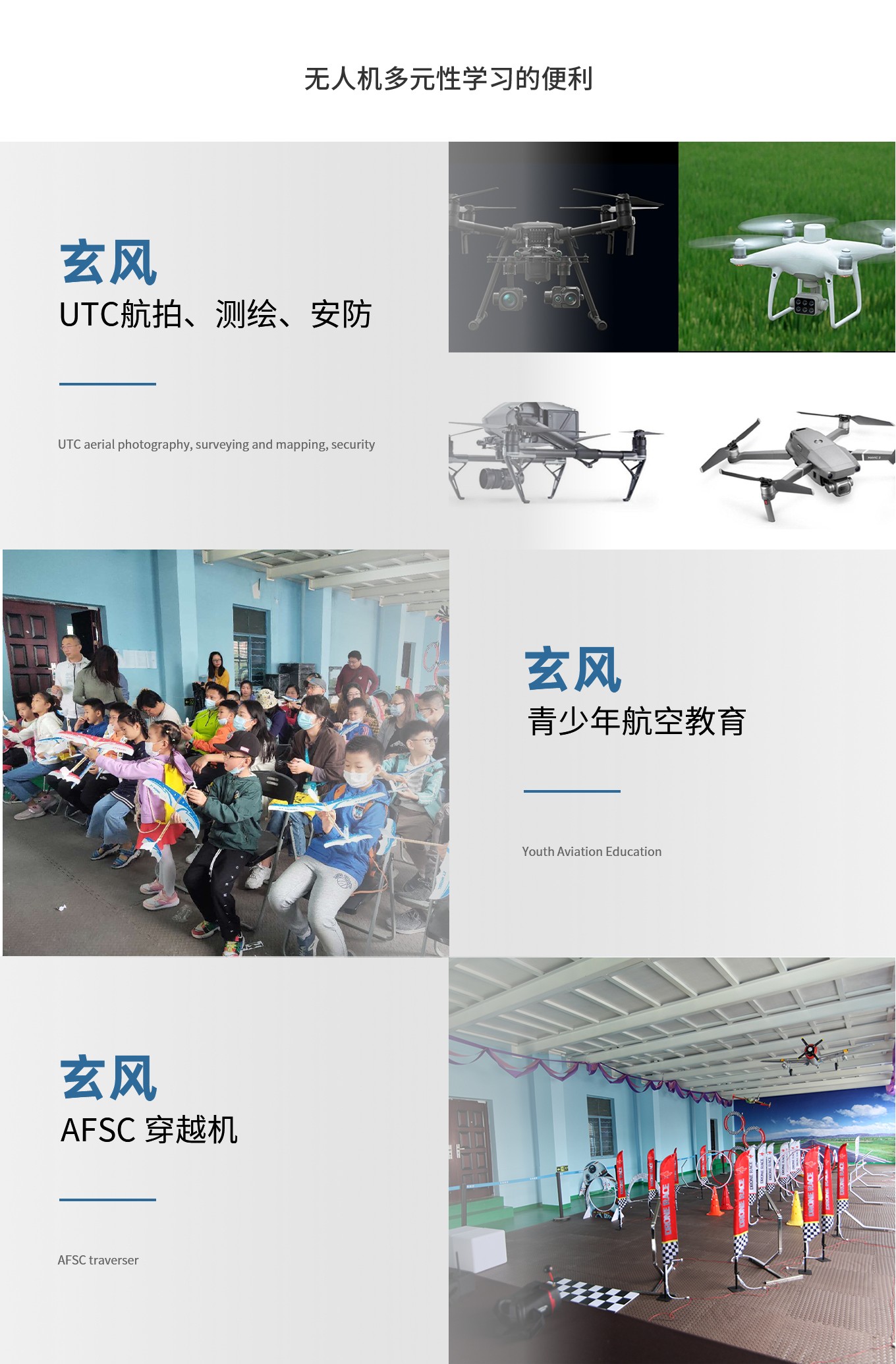 无人机多元性学习的便利

玄风
UTC航拍、测绘、安防

UTC aerial photography, surveying and mapping, security

玄风
青少年航空教育

Youth Aviation Education

玄风
AFSC 穿越机

AFSC traverser